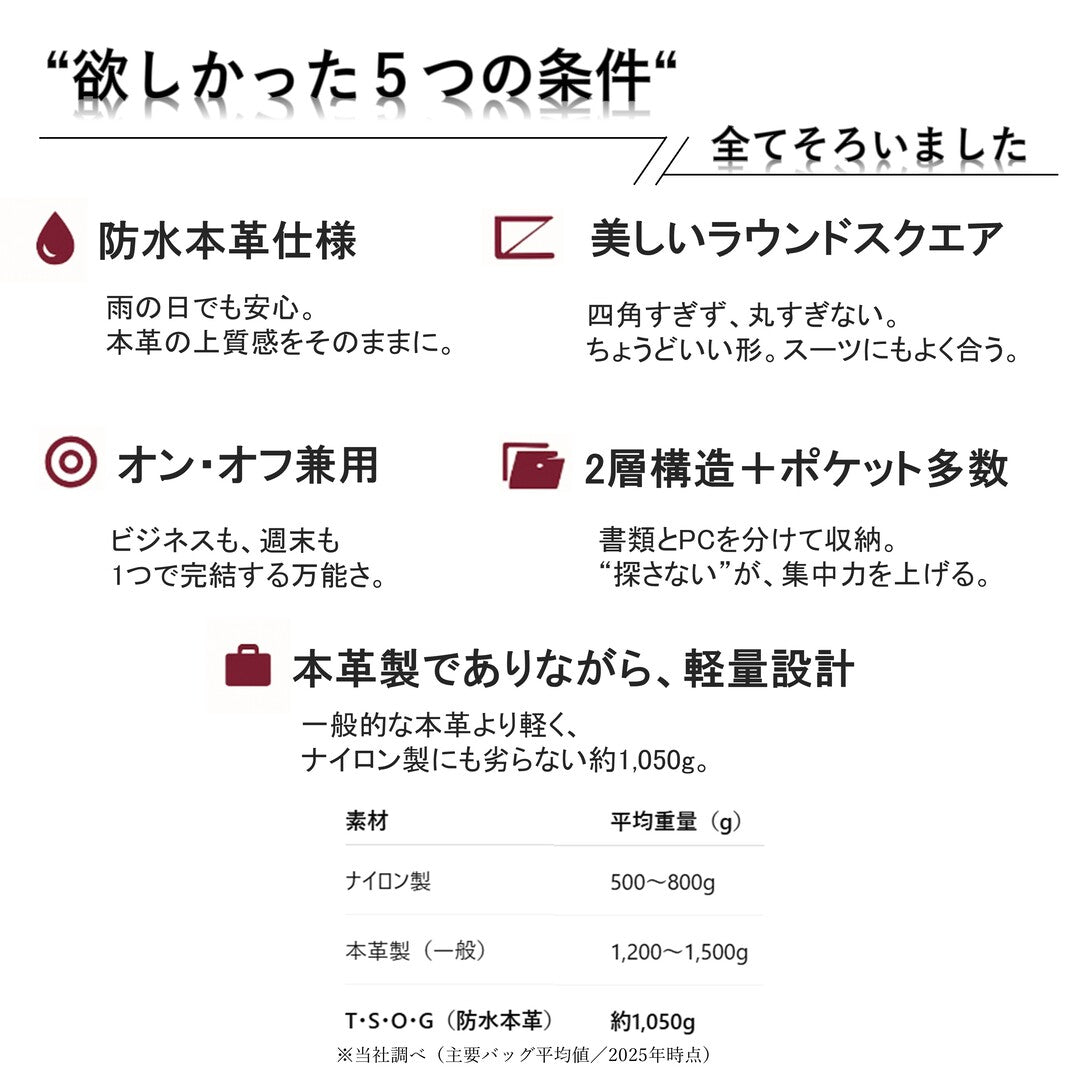 “欲しかった５つの条件“

全てそろいました

防水本革仕様

雨の日でも安心。
本革の上質感をそのままに。

美しいラウンドスクエア

四角すぎず、丸すぎない。
ちょうどいい形。スーツにもよく合う。

オン･オフ兼用

ビジネスも、週末も
1つで完結する万能さ。

2層構造＋ポケット多数

書類とPCを分けて収納。
“探さない”が、集中力を上げる。

本革製でありながら、軽量設計

一般的な本革より軽く、
ナイロン製にも劣らない約1,050g。

| 素材 | 平均重量（g） |
|---|---|
| ナイロン製 | 500～800g |
| 本革製（一般） | 1,200～1,500g |
| T･S･O･G（防水本革） | 約1,050g |

※当社調べ（主要バッグ平均値／2025年時点）